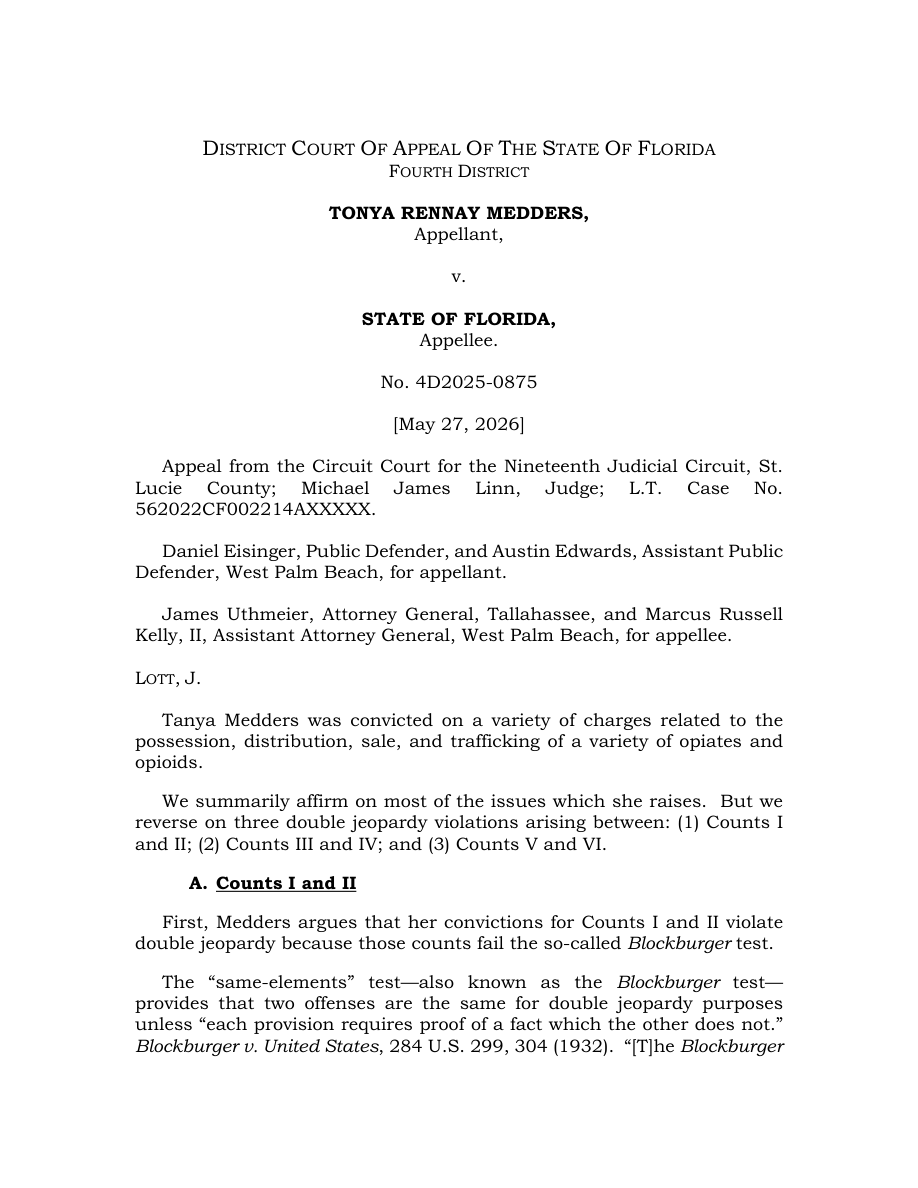 DISTRICT COURT OF APPEAL OF THE STATE OF FLORIDA
FOURTH DISTRICT

TONYA RENNAY MEDDERS,
Appellant,

v.

STATE OF FLORIDA,
Appellee.

No. 4D2025-0875

[May 27, 2026]

Appeal from the Circuit Court for the Nineteenth Judicial Circuit, St. Lucie County; Michael James Linn, Judge; L.T. Case No. 562022CF002214AXXXXX.

Daniel Eisinger, Public Defender, and Austin Edwards, Assistant Public Defender, West Palm Beach, for appellant.

James Uthmeier, Attorney General, Tallahassee, and Marcus Russell Kelly, II, Assistant Attorney General, West Palm Beach, for appellee.

LOTT, J.

Tanya Medders was convicted on a variety of charges related to the possession, distribution, sale, and trafficking of a variety of opiates and opioids.

We summarily affirm on most of the issues which she raises. But we reverse on three double jeopardy violations arising between: (1) Counts I and II; (2) Counts III and IV; and (3) Counts V and VI.

A. Counts I and II

First, Medders argues that her convictions for Counts I and II violate double jeopardy because those counts fail the so-called Blockburger test.

The "same-elements" test—also known as the Blockburger test—provides that two offenses are the same for double jeopardy purposes unless "each provision requires proof of a fact which the other does not." Blockburger v. United States, 284 U.S. 299, 304 (1932). "[T]he Blockburger